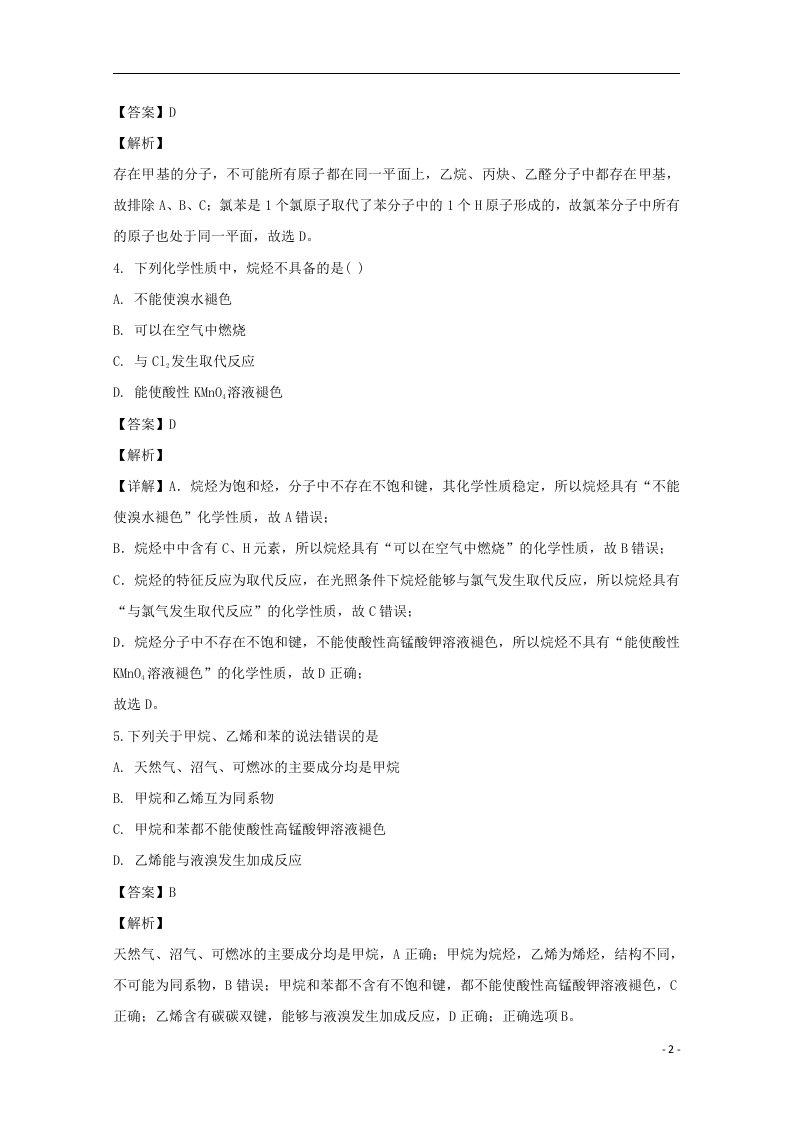 【答案】D

【解析】

存在甲基的分子，不可能所有原子都在同一平面上，乙烷、丙炔、乙醛分子中都存在甲基，故排除A、B、C；氯苯是1个氯原子取代了苯分子中的1个H原子形成的，故氯苯分子中所有的原子也处于同一平面，故选D。

4. 下列化学性质中，烷烃不具备的是( )

A. 不能使溴水褪色

B. 可以在空气中燃烧

C. 与$Cl_2$发生取代反应

D. 能使酸性$KMnO_4$溶液褪色

【答案】D

【解析】

【详解】A．烷烃为饱和烃，分子中不存在不饱和键，其化学性质稳定，所以烷烃具有“不能使溴水褪色”化学性质，故A错误；

B．烷烃中中含有C、H元素，所以烷烃具有“可以在空气中燃烧”的化学性质，故B错误；

C．烷烃的特征反应为取代反应，在光照条件下烷烃能够与氯气发生取代反应，所以烷烃具有“与氯气发生取代反应”的化学性质，故C错误；

D．烷烃分子中不存在不饱和键，不能使酸性高锰酸钾溶液褪色，所以烷烃不具有“能使酸性$KMnO_4$溶液褪色”的化学性质，故D正确；

故选D。

5.下列关于甲烷、乙烯和苯的说法错误的是

A. 天然气、沼气、可燃冰的主要成分均是甲烷

B. 甲烷和乙烯互为同系物

C. 甲烷和苯都不能使酸性高锰酸钾溶液褪色

D. 乙烯能与液溴发生加成反应

【答案】B

【解析】

天然气、沼气、可燃冰的主要成分均是甲烷，A正确；甲烷为烷烃，乙烯为烯烃，结构不同，不可能为同系物，B错误；甲烷和苯都不含有不饱和键，都不能使酸性高锰酸钾溶液褪色，C正确；乙烯含有碳碳双键，能够与液溴发生加成反应，D正确；正确选项B。

- 2 -